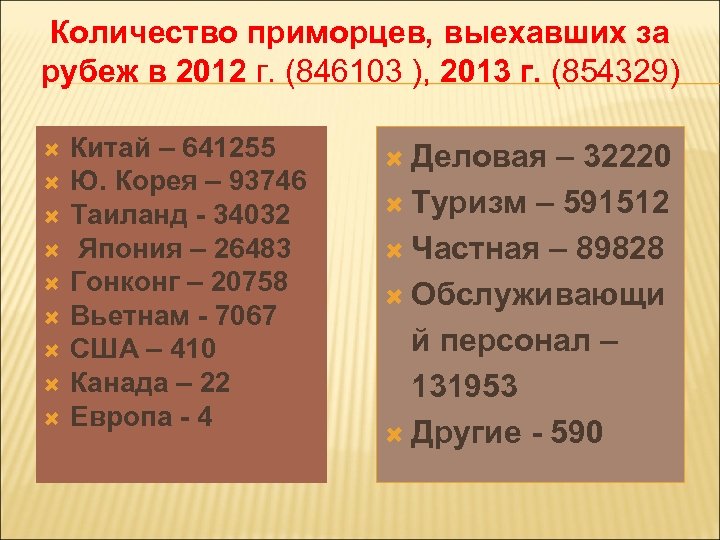 Количество приморцев, выехавших за рубеж в 2012 г. (846103 ), 2013 г. (854329)

Китай – 641255
Ю. Корея – 93746
Таиланд - 34032
Япония – 26483
Гонконг – 20758
Вьетнам - 7067
США – 410
Канада – 22
Европа - 4

Деловая – 32220
Туризм – 591512
Частная – 89828
Обслуживающий персонал – 131953
Другие - 590